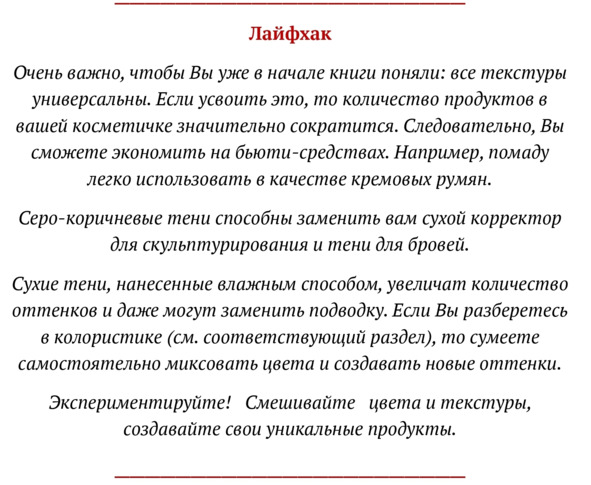 Лайфхак

Очень важно, чтобы Вы уже в начале книги поняли: все текстуры универсальны. Если усвоить это, то количество продуктов в вашей косметичке значительно сократится. Следовательно, Вы сможете экономить на бьюти-средствах. Например, помаду легко использовать в качестве кремовых румян.

Серо-коричневые тени способны заменить вам сухой корректор для скульптурирования и тени для бровей.

Сухие тени, нанесенные влажным способом, увеличат количество оттенков и даже могут заменить подводку. Если Вы разберетесь в колористике (см. соответствующий раздел), то сумеете самостоятельно миксовать цвета и создавать новые оттенки.

Экспериментируйте! Смешивайте цвета и текстуры, создавайте свои уникальные продукты.